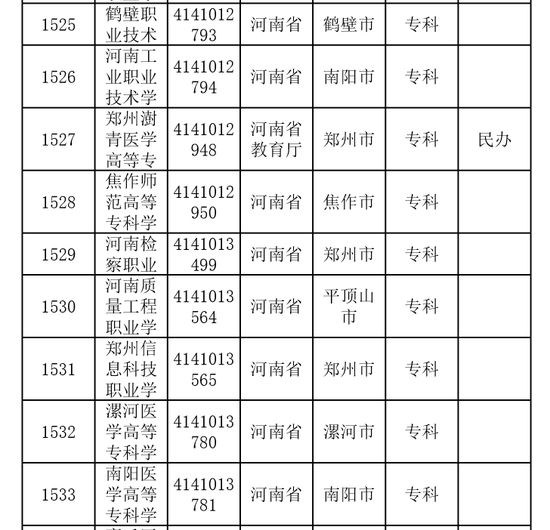 | 1525 | 鹤壁职业技术 | 4141012793 | 河南省 | 鹤壁市 | 专科 | |
|---|---|---|---|---|---|---|
| 1526 | 河南工业职业技术学 | 4141012794 | 河南省 | 南阳市 | 专科 | |
| 1527 | 郑州澍青医学高等专 | 4141012948 | 河南省教育厅 | 郑州市 | 专科 | 民办 |
| 1528 | 焦作师范高等专科学 | 4141012950 | 河南省 | 焦作市 | 专科 | |
| 1529 | 河南检察职业 | 4141013499 | 河南省 | 郑州市 | 专科 | |
| 1530 | 河南质量工程职业学 | 4141013564 | 河南省 | 平顶山市 | 专科 | |
| 1531 | 郑州信息科技职业学 | 4141013565 | 河南省 | 郑州市 | 专科 | |
| 1532 | 漯河医学高等专科学 | 4141013780 | 河南省 | 漯河市 | 专科 | |
| 1533 | 南阳医学高等专科学 | 4141013781 | 河南省 | 南阳市 | 专科 | |